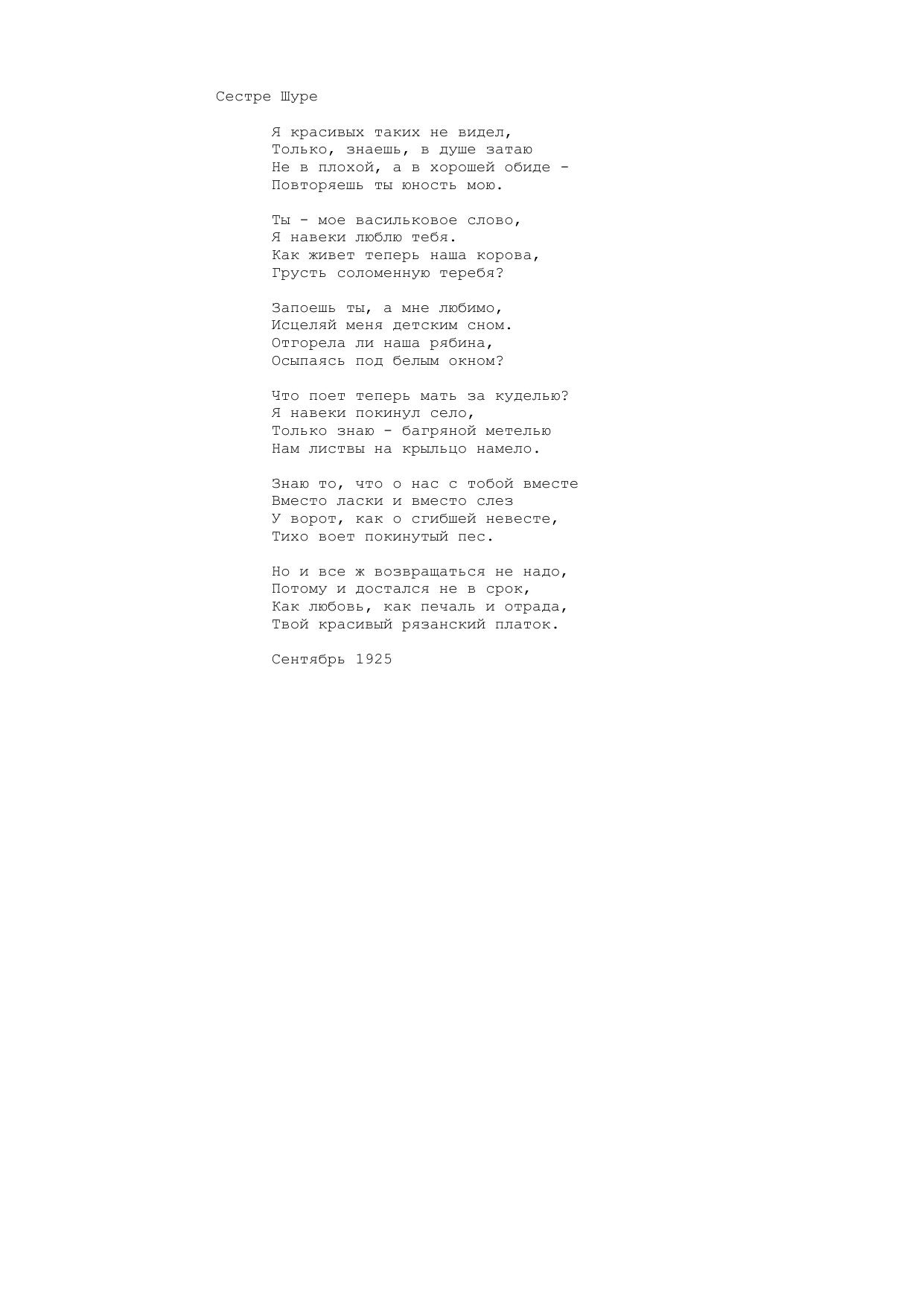 Сестре Шуре

Я красивых таких не видел,
Только, знаешь, в душе затаю
Не в плохой, а в хорошей обиде -
Повторяешь ты юность мою.

Ты - мое васильковое слово,
Я навеки люблю тебя.
Как живет теперь наша корова,
Грусть соломенную теребя?

Запоешь ты, а мне любимо,
Исцеляй меня детским сном.
Отгорела ли наша рябина,
Осыпаясь под белым окном?

Что поет теперь мать за куделью?
Я навеки покинул село,
Только знаю - багряной метелью
Нам листвы на крыльцо намело.

Знаю то, что о нас с тобой вместе
Вместо ласки и вместо слез
У ворот, как о сгибшей невесте,
Тихо воет покинутый пес.

Но и все ж возвращаться не надо,
Потому и достался не в срок,
Как любовь, как печаль и отрада,
Твой красивый рязанский платок.

Сентябрь 1925